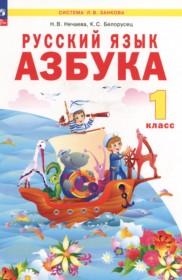 СИСТЕМА Л.В. ЗАНКОВА

Н.В. Нечаева, К.С. Белорусец

РУССКИЙ ЯЗЫК
АЗБУКА

1
класс